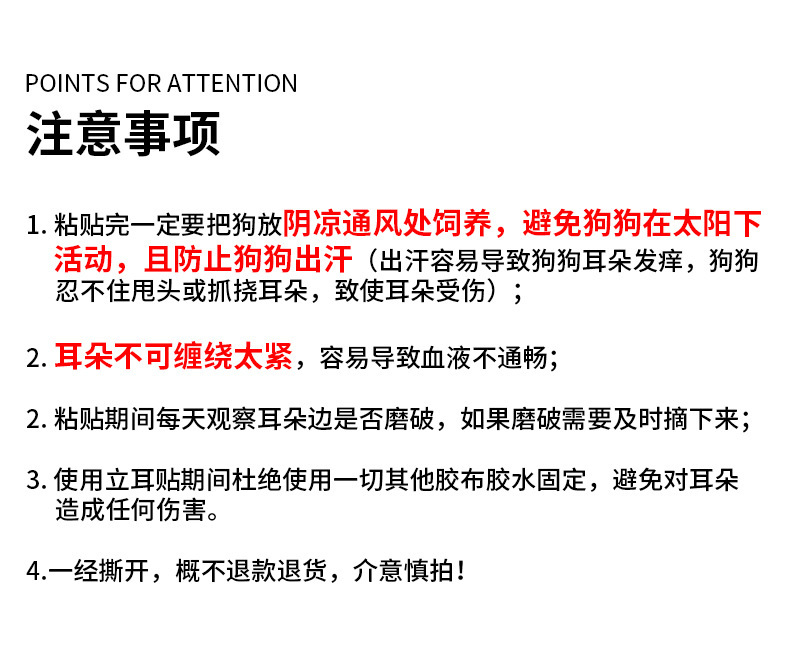 POINTS FOR ATTENTION
注意事项

1.粘贴完一定要把狗放阴凉通风处饲养，避免狗狗在太阳下活动，且防止狗狗出汗（出汗容易导致狗狗耳朵发痒，狗狗忍不住甩头或抓挠耳朵，致使耳朵受伤）；

2.耳朵不可缠绕太紧，容易导致血液不通畅；

2.粘贴期间每天观察耳朵边是否磨破，如果磨破需要及时摘下来；

3.使用立耳贴期间杜绝使用一切其他胶布胶水固定，避免对耳朵造成任何伤害。

4.一经撕开，概不退款退货，介意慎拍！